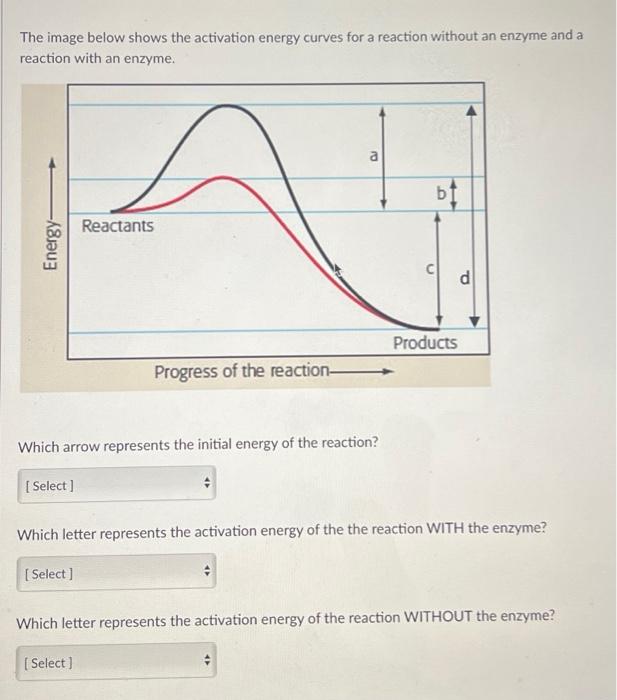 The image below shows the activation energy curves for a reaction without an enzyme and a reaction with an enzyme.

Energy

Reactants

a

b

c

d

Products

Progress of the reaction

Which arrow represents the initial energy of the reaction?

[ Select ]

Which letter represents the activation energy of the the reaction WITH the enzyme?

[ Select ]

Which letter represents the activation energy of the reaction WITHOUT the enzyme?

[ Select ]